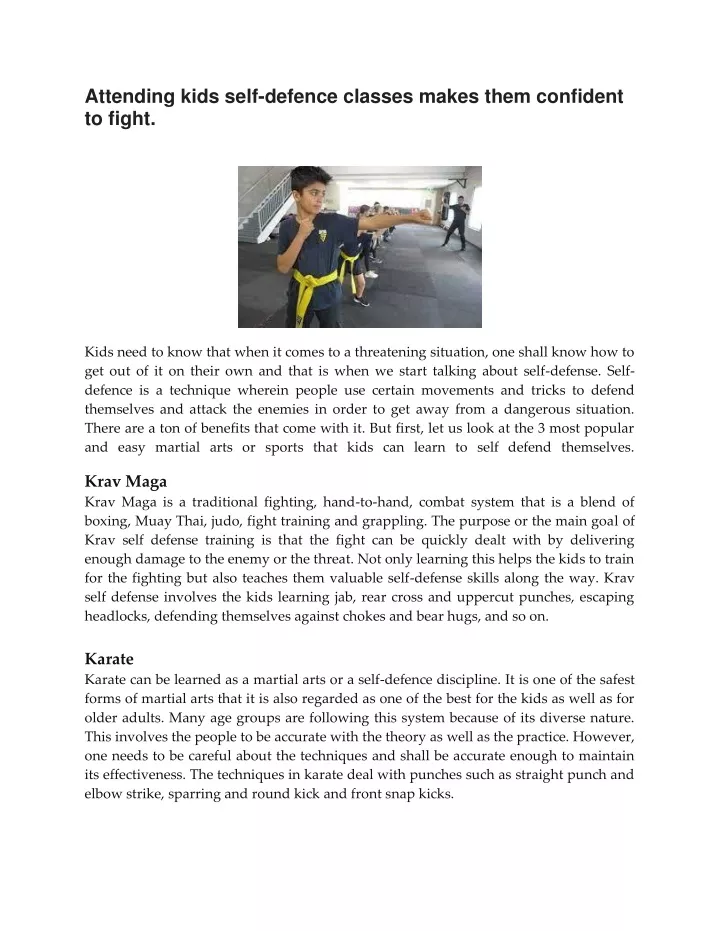 Attending kids self-defence classes makes them confident to fight.

Kids need to know that when it comes to a threatening situation, one shall know how to get out of it on their own and that is when we start talking about self-defense. Self-defence is a technique wherein people use certain movements and tricks to defend themselves and attack the enemies in order to get away from a dangerous situation. There are a ton of benefits that come with it. But first, let us look at the 3 most popular and easy martial arts or sports that kids can learn to self defend themselves.

Krav Maga
Krav Maga is a traditional fighting, hand-to-hand, combat system that is a blend of boxing, Muay Thai, judo, fight training and grappling. The purpose or the main goal of Krav self defense training is that the fight can be quickly dealt with by delivering enough damage to the enemy or the threat. Not only learning this helps the kids to train for the fighting but also teaches them valuable self-defense skills along the way. Krav self defense involves the kids learning jab, rear cross and uppercut punches, escaping headlocks, defending themselves against chokes and bear hugs, and so on.

Karate
Karate can be learned as a martial arts or a self-defence discipline. It is one of the safest forms of martial arts that it is also regarded as one of the best for the kids as well as for older adults. Many age groups are following this system because of its diverse nature. This involves the people to be accurate with the theory as well as the practice. However, one needs to be careful about the techniques and shall be accurate enough to maintain its effectiveness. The techniques in karate deal with punches such as straight punch and elbow strike, sparring and round kick and front snap kicks.